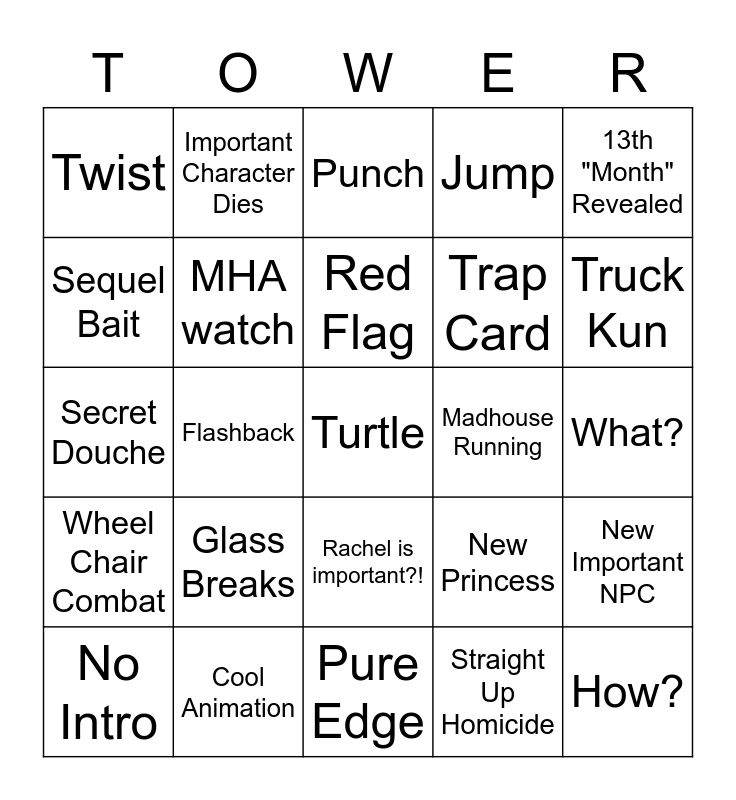 | T | O | W | E | R |
|---|---|---|---|---|
| Twist | Important Character Dies | Punch | Jump | 13th "Month" Revealed |
| Sequel Bait | MHA watch | Red Flag | Trap Card | Truck Kun |
| Secret Douche | Flashback | Turtle | Madhouse Running | What? |
| Wheel Chair Combat | Glass Breaks | Rachel is important?! | New Princess | New Important NPC |
| No Intro | Cool Animation | Pure Edge | Straight Up Homicide | How? |